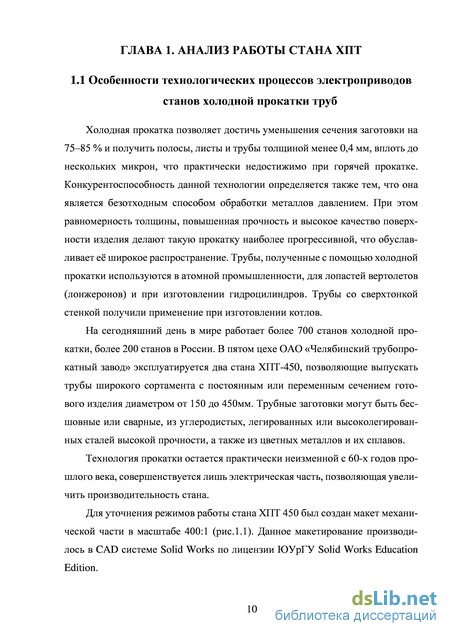 ГЛАВА 1. АНАЛИЗ РАБОТЫ СТАНА ХПТ

1.1 Особенности технологических процессов электроприводов станов холодной прокатки труб

Холодная прокатка позволяет достичь уменьшения сечения заготовки на 75–85 % и получить полосы, листы и трубы толщиной менее 0,4 мм, вплоть до нескольких микрон, что практически недостижимо при горячей прокатке. Конкурентоспособность данной технологии определяется также тем, что она является безотходным способом обработки металлов давлением. При этом равномерность толщины, повышенная прочность и высокое качество поверхности изделия делают такую прокатку наиболее прогрессивной, что обуславливает её широкое распространение. Трубы, полученные с помощью холодной прокатки используются в атомной промышленности, для лопастей вертолетов (лонжеронов) и при изготовлении гидроцилиндров. Трубы со сверхтонкой стенкой получили применение при изготовлении котлов.

На сегодняшний день в мире работает более 700 станов холодной прокатки, более 200 станов в России. В пятом цехе ОАО «Челябинский трубопрокатный завод» эксплуатируется два стана ХПТ-450, позволяющие выпускать трубы широкого сортамента с постоянным или переменным сечением готового изделия диаметром от 150 до 450мм. Трубные заготовки могут быть бесшовные или сварные, из углеродистых, легированных или высоколегированных сталей высокой прочности, а также из цветных металлов и их сплавов.

Технология прокатки остается практически неизменной с 60-х годов прошлого века, совершенствуется лишь электрическая часть, позволяющая увеличить производительность стана.

Для уточнения режимов работы стана ХПТ 450 был создан макет механической части в масштабе 400:1 (рис.1.1). Данное макетирование производилось в CAD системе Solid Works по лицензии ЮУрГУ Solid Works Education Edition.

10

dsLib.net
библиотека диссертаций